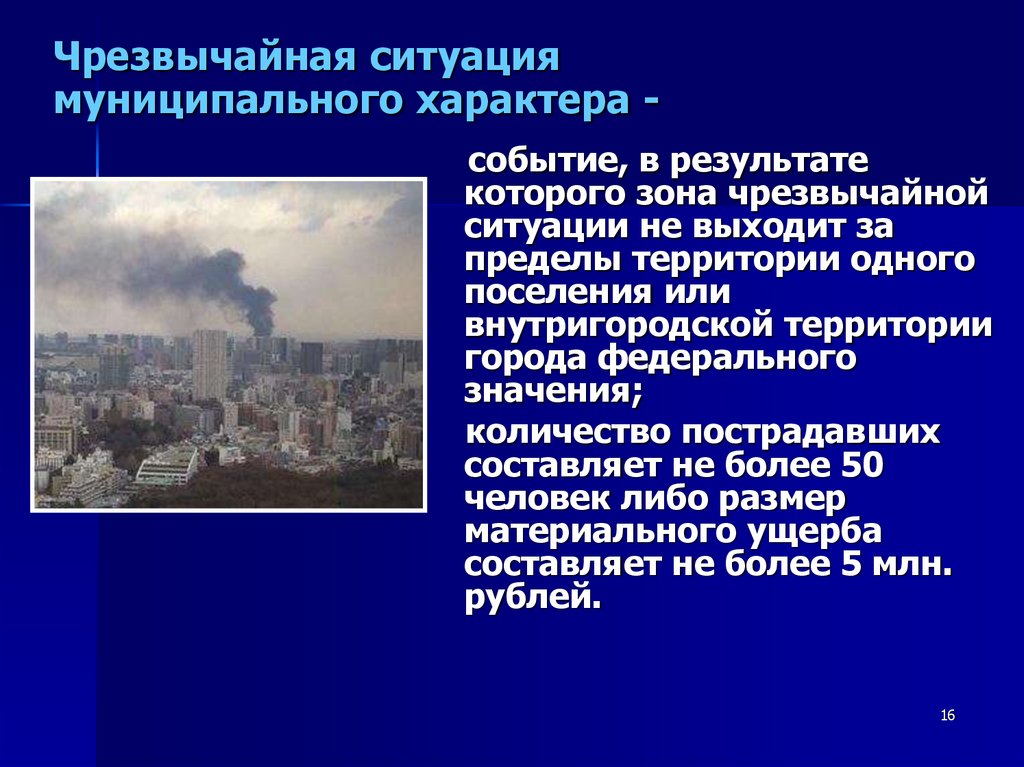 Чрезвычайная ситуация муниципального характера -

событие, в результате которого зона чрезвычайной ситуации не выходит за пределы территории одного поселения или внутригородской территории города федерального значения;

количество пострадавших составляет не более 50 человек либо размер материального ущерба составляет не более 5 млн. рублей.

16